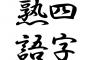 四字熟語